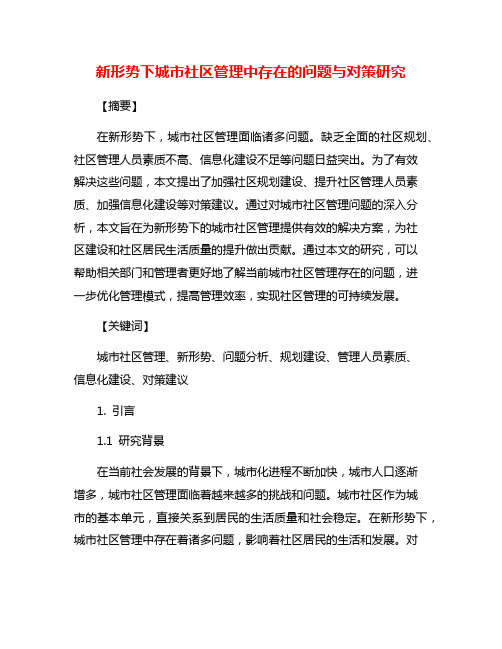 新形势下城市社区管理中存在的问题与对策研究

【摘要】

在新形势下，城市社区管理面临诸多问题。缺乏全面的社区规划、社区管理人员素质不高、信息化建设不足等问题日益突出。为了有效解决这些问题，本文提出了加强社区规划建设、提升社区管理人员素质、加强信息化建设等对策建议。通过对城市社区管理问题的深入分析，本文旨在为新形势下的城市社区管理提供有效的解决方案，为社区建设和社区居民生活质量的提升做出贡献。通过本文的研究，可以帮助相关部门和管理者更好地了解当前城市社区管理存在的问题，进一步优化管理模式，提高管理效率，实现社区管理的可持续发展。

【关键词】

城市社区管理、新形势、问题分析、规划建设、管理人员素质、信息化建设、对策建议

1. 引言

1.1 研究背景

在当前社会发展的背景下，城市化进程不断加快，城市人口逐渐增多，城市社区管理面临着越来越多的挑战和问题。城市社区作为城市的基本单元，直接关系到居民的生活质量和社会稳定。在新形势下，城市社区管理中存在着诸多问题，影响着社区居民的生活和发展。对